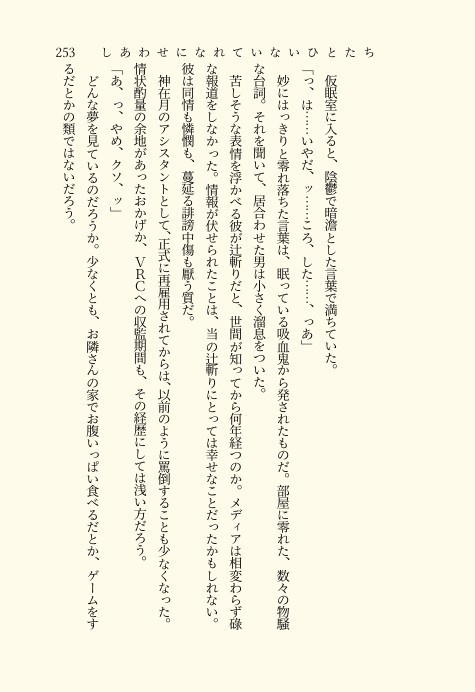 253　しあわせになれていないひとたち

仮眠室に入ると、陰鬱で暗澹とした言葉で満ちていた。

「っ、は……いやだ、ッ……ころ、した……、っあ」

妙にはっきりと零れ落ちた言葉は、眠っている吸血鬼から発されたものだ。部屋に零れた、数々の物騒な台詞。それを聞いて、居合わせた男は小さく溜息をついた。

苦しそうな表情を浮かべる彼が辻斬りだと、世間が知ってから何年経つのか。メディアは相変わらず碌な報道をしなかった。情報が伏せられたことは、当の辻斬りにとっては幸せなことだったかもしれない。彼は同情も憐憫も、蔓延る誹謗中傷も厭う質だ。

神在月のアシスタントとして、正式に再雇用されてからは、以前のように罵倒することも少なくなった。情状酌量の余地があったおかげか、VRCへの収監期間も、その経歴にしては浅い方だろう。

「あ、っ、やめ、クソ、ッ」

どんな夢を見ているのだろうか。少なくとも、お隣さんの家でお腹いっぱい食べるだとか、ゲームをするだとかの類ではないだろう。